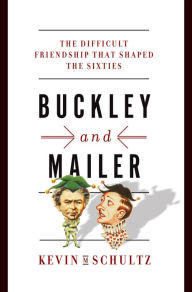 THE DIFFICULT FRIENDSHIP THAT SHAPED THE SIXTIES

BUCKLEY

and

MAILER

KEVIN M SCHULTZ